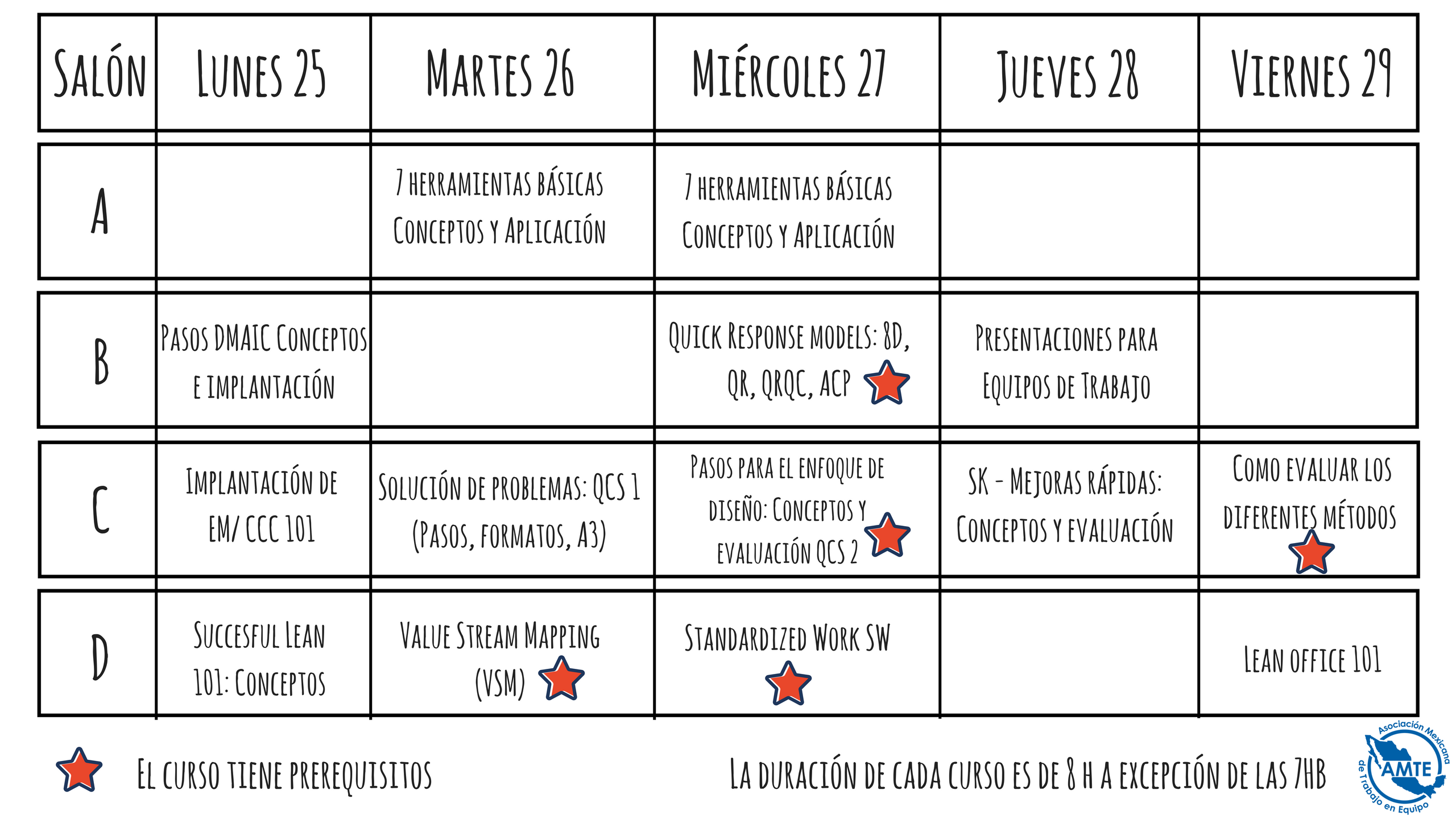 | Salón | Lunes 25 | Martes 26 | Miércoles 27 | Jueves 28 | Viernes 29 |
|---|---|---|---|---|---|
| A | | 7 herramientas básicas Conceptos y Aplicación | 7 herramientas básicas Conceptos y Aplicación | | |
| B | Pasos DMAIC Conceptos e implantación | | Quick Response models: 8D, QR, QRQC, ACP | Presentaciones para Equipos de Trabajo | |
| C | Implantación de EM/ CCC 101 | Solución de problemas: QCS 1 (Pasos, formatos, A3) | Pasos para el enfoque de diseño: Conceptos y evaluación QCS 2 | SK - Mejoras rápidas: Conceptos y evaluación | Como evaluar los diferentes métodos |
| D | Succesful Lean 101: Conceptos | Value Stream Mapping (VSM) | Standardized Work SW | | Lean office 101 |

El curso tiene prerequisitos

La duración de cada curso es de 8 h a excepción de las 7HB

Asociación Mexicana de Trabajo en Equipo
AMTE